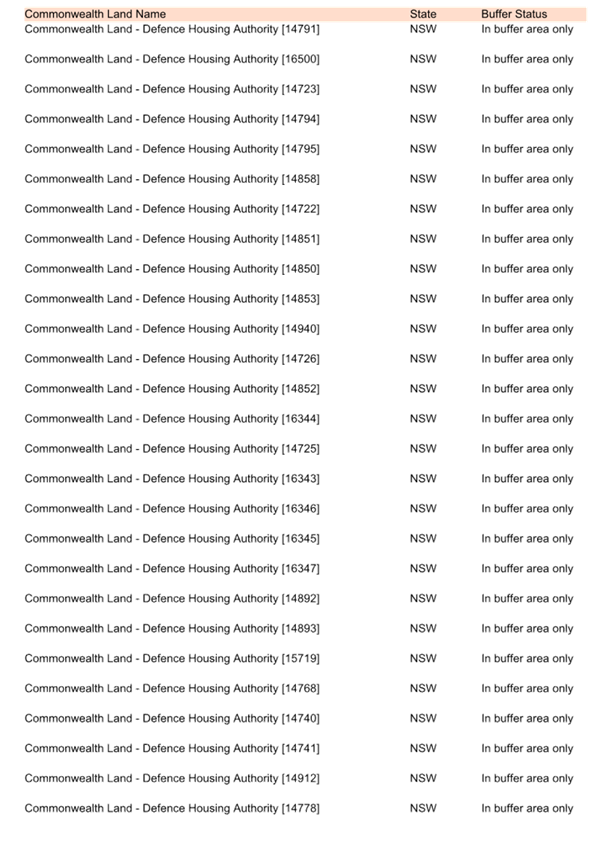 | Commonwealth Land Name | State | Buffer Status |
|---|---|---|
| Commonwealth Land - Defence Housing Authority [14791] | NSW | In buffer area only |
| Commonwealth Land - Defence Housing Authority [16500] | NSW | In buffer area only |
| Commonwealth Land - Defence Housing Authority [14723] | NSW | In buffer area only |
| Commonwealth Land - Defence Housing Authority [14794] | NSW | In buffer area only |
| Commonwealth Land - Defence Housing Authority [14795] | NSW | In buffer area only |
| Commonwealth Land - Defence Housing Authority [14858] | NSW | In buffer area only |
| Commonwealth Land - Defence Housing Authority [14722] | NSW | In buffer area only |
| Commonwealth Land - Defence Housing Authority [14851] | NSW | In buffer area only |
| Commonwealth Land - Defence Housing Authority [14850] | NSW | In buffer area only |
| Commonwealth Land - Defence Housing Authority [14853] | NSW | In buffer area only |
| Commonwealth Land - Defence Housing Authority [14940] | NSW | In buffer area only |
| Commonwealth Land - Defence Housing Authority [14726] | NSW | In buffer area only |
| Commonwealth Land - Defence Housing Authority [14852] | NSW | In buffer area only |
| Commonwealth Land - Defence Housing Authority [16344] | NSW | In buffer area only |
| Commonwealth Land - Defence Housing Authority [14725] | NSW | In buffer area only |
| Commonwealth Land - Defence Housing Authority [16343] | NSW | In buffer area only |
| Commonwealth Land - Defence Housing Authority [16346] | NSW | In buffer area only |
| Commonwealth Land - Defence Housing Authority [16345] | NSW | In buffer area only |
| Commonwealth Land - Defence Housing Authority [16347] | NSW | In buffer area only |
| Commonwealth Land - Defence Housing Authority [14892] | NSW | In buffer area only |
| Commonwealth Land - Defence Housing Authority [14893] | NSW | In buffer area only |
| Commonwealth Land - Defence Housing Authority [15719] | NSW | In buffer area only |
| Commonwealth Land - Defence Housing Authority [14768] | NSW | In buffer area only |
| Commonwealth Land - Defence Housing Authority [14740] | NSW | In buffer area only |
| Commonwealth Land - Defence Housing Authority [14741] | NSW | In buffer area only |
| Commonwealth Land - Defence Housing Authority [14912] | NSW | In buffer area only |
| Commonwealth Land - Defence Housing Authority [14778] | NSW | In buffer area only |